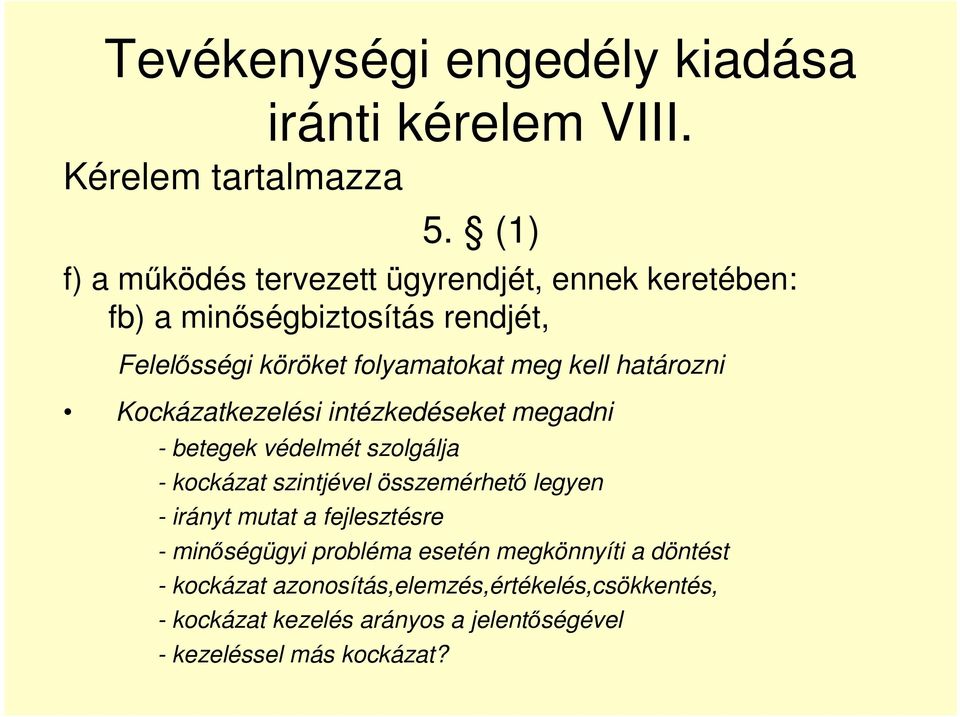 Tevékenységi engedély kiadása iránti kérelem VIII.

Kérelem tartalmazza

5. § (1)

f) a működés tervezett ügyrendjét, ennek keretében:
fb) a minőségbiztosítás rendjét,

Felelősségi köröket folyamatokat meg kell határozni

• Kockázatkezelési intézkedéseket megadni
- betegek védelmét szolgálja
- kockázat szintjével összemérhető legyen
- irányt mutat a fejlesztésre
- minőségügyi probléma esetén megkönnyíti a döntést
- kockázat azonosítás,elemzés,értékelés,csökkentés,
- kockázat kezelés arányos a jelentőségével
- kezeléssel más kockázat?